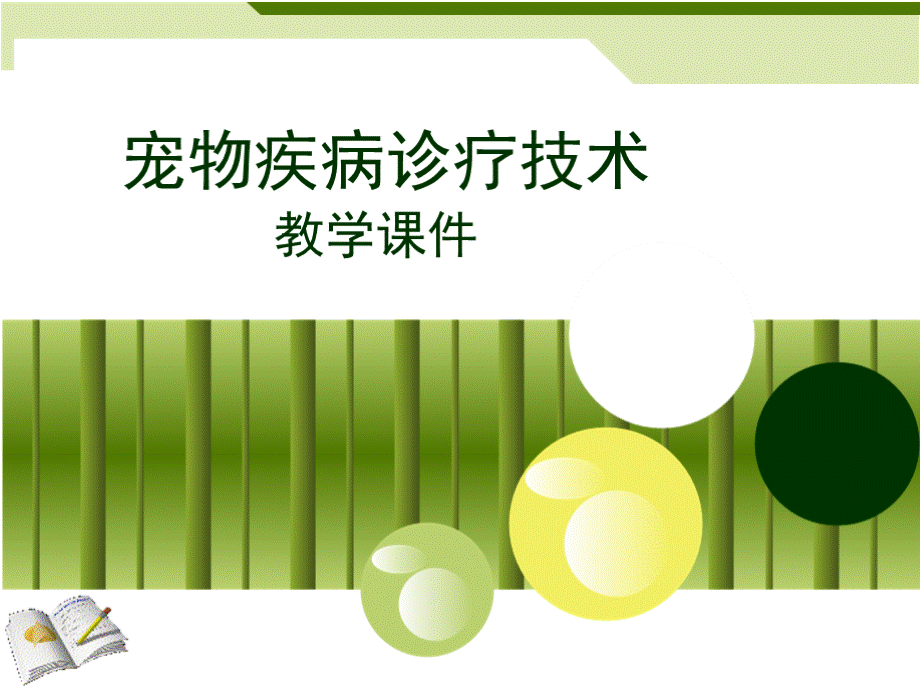 宠物疾病诊疗技术
教学课件